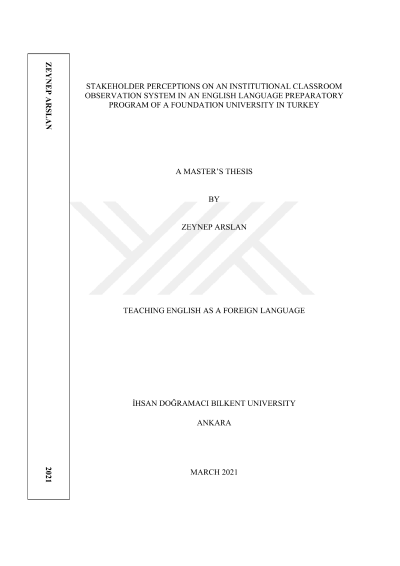 ZEYNEP ARSLAN

2021

STAKEHOLDER PERCEPTIONS ON AN INSTITUTIONAL CLASSROOM OBSERVATION SYSTEM IN AN ENGLISH LANGUAGE PREPARATORY PROGRAM OF A FOUNDATION UNIVERSITY IN TURKEY

A MASTER'S THESIS

BY

ZEYNEP ARSLAN

TEACHING ENGLISH AS A FOREIGN LANGUAGE

İHSAN DOĞRAMACI BILKENT UNIVERSITY

ANKARA

MARCH 2021